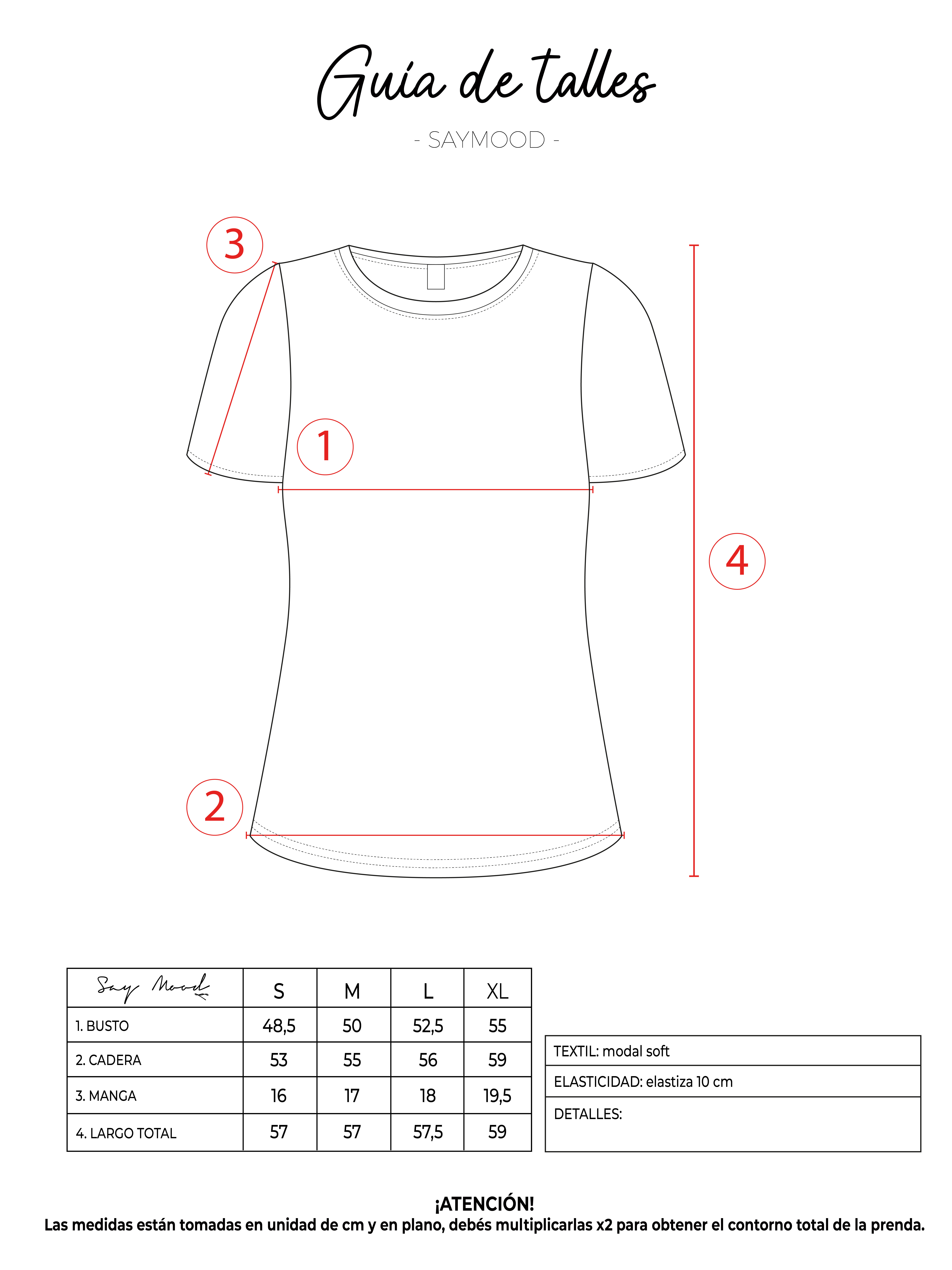 Guía de talles

- SAYMOOD -

3

1

4

2

| Say Mood | S | M | L | XL |
|---|---|---|---|---|
| 1. BUSTO | 48,5 | 50 | 52,5 | 55 |
| 2. CADERA | 53 | 55 | 56 | 59 |
| 3. MANGA | 16 | 17 | 18 | 19,5 |
| 4. LARGO TOTAL | 57 | 57 | 57,5 | 59 |

| TEXTIL: modal soft |
|---|
| ELASTICIDAD: elastiza 10 cm |
| DETALLES: |

¡ATENCIÓN!
Las medidas están tomadas en unidad de cm y en plano, debés multiplicarlas x2 para obtener el contorno total de la prenda.